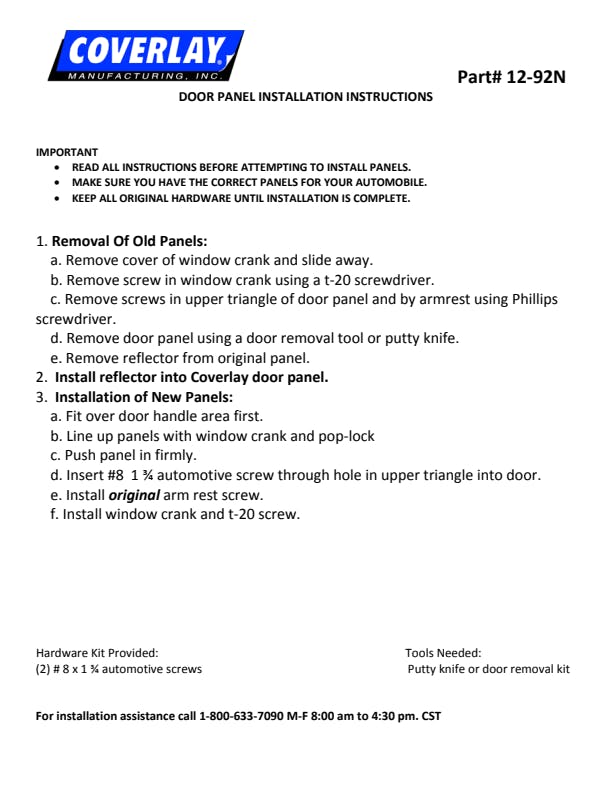 COVERLAY
MANUFACTURING, INC.

Part# 12-92N

DOOR PANEL INSTALLATION INSTRUCTIONS

IMPORTANT
• READ ALL INSTRUCTIONS BEFORE ATTEMPTING TO INSTALL PANELS.
• MAKE SURE YOU HAVE THE CORRECT PANELS FOR YOUR AUTOMOBILE.
• KEEP ALL ORIGINAL HARDWARE UNTIL INSTALLATION IS COMPLETE.

1. Removal Of Old Panels:
a. Remove cover of window crank and slide away.
b. Remove screw in window crank using a t-20 screwdriver.
c. Remove screws in upper triangle of door panel and by armrest using Phillips screwdriver.
d. Remove door panel using a door removal tool or putty knife.
e. Remove reflector from original panel.
2. Install reflector into Coverlay door panel.
3. Installation of New Panels:
a. Fit over door handle area first.
b. Line up panels with window crank and pop-lock
c. Push panel in firmly.
d. Insert #8 1 ¾ automotive screw through hole in upper triangle into door.
e. Install original arm rest screw.
f. Install window crank and t-20 screw.

Hardware Kit Provided:
(2) # 8 x 1 ¾ automotive screws

Tools Needed:
Putty knife or door removal kit

For installation assistance call 1-800-633-7090 M-F 8:00 am to 4:30 pm. CST